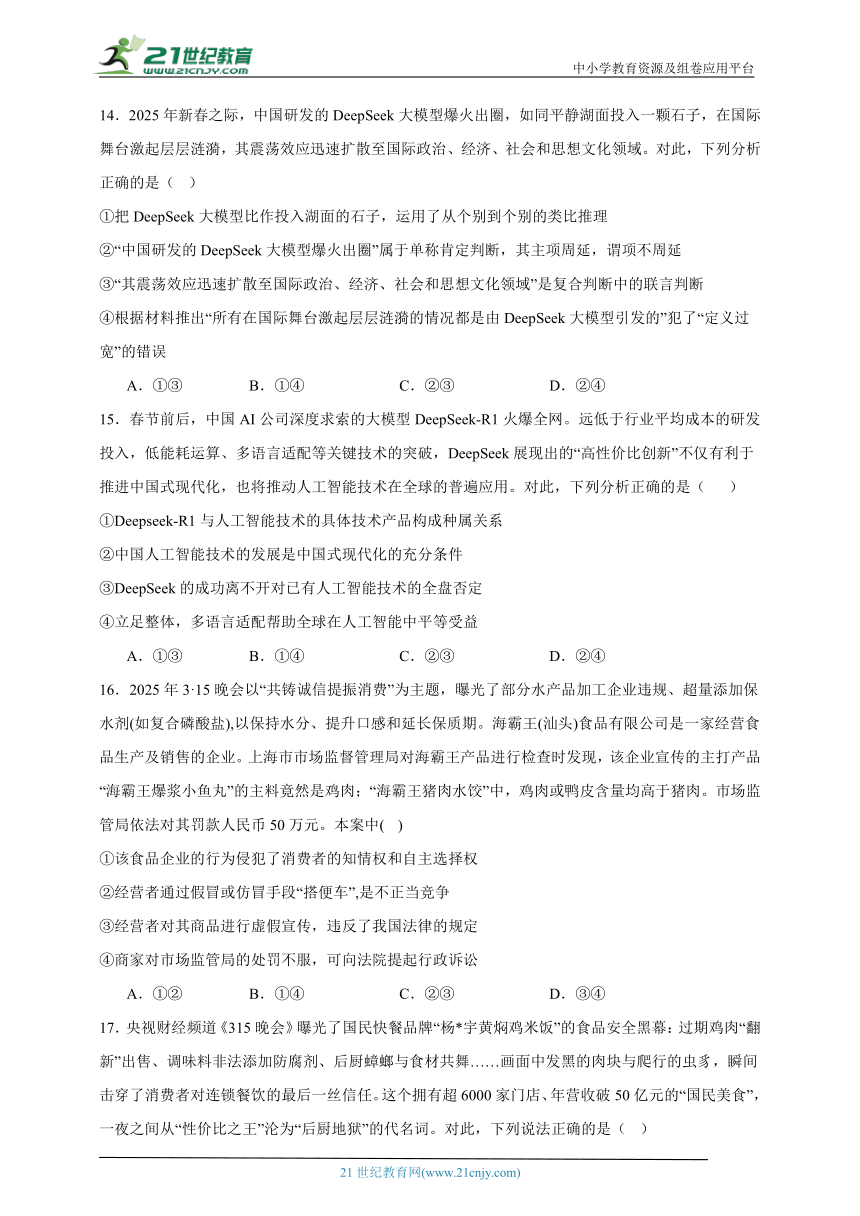 21世纪教育
www.21cnjy.com
中小学教育资源及组卷应用平台

14．2025 年新春之际，中国研发的 DeepSeek 大模型爆火出圈，如同平静湖面投入一颗石子，在国际舞台激起层层涟漪，其震荡效应迅速扩散至国际政治、经济、社会和思想文化领域。对此，下列分析正确的是（    ）

①把 DeepSeek 大模型比作投入湖面的石子，运用了从个别到个别的类比推理

②“中国研发的 DeepSeek 大模型爆火出圈”属于单称肯定判断，其主项周延，谓项不周延

③“其震荡效应迅速扩散至国际政治、经济、社会和思想文化领域”是复合判断中的联言判断

④根据材料推出“所有在国际舞台激起层层涟漪的情况都是由 DeepSeek 大模型引发的”犯了“定义过宽”的错误

A．①③　　B．①④　　C．②③　　D．②④

15．春节前后，中国 AI 公司深度求索的大模型 DeepSeek-R1 火爆全网。远低于行业平均成本的研发投入，低能耗运算、多语言适配等关键技术的突破，DeepSeek 展现出的“高性价比创新”不仅有利于推进中国式现代化，也将推动人工智能技术在全球的普遍应用。对此，下列分析正确的是（    ）

①Deepseek-R1 与人工智能技术的具体技术产品构成种属关系

②中国人工智能技术的发展是中国式现代化的充分条件

③DeepSeek 的成功离不开对已有人工智能技术的全盘否定

④立足整体，多语言适配帮助全球在人工智能中平等受益

A．①③　　B．①④　　C．②③　　D．②④

16．2025 年 3·15 晚会以“共铸诚信提振消费”为主题，曝光了部分水产品加工企业违规、超量添加保水剂(如复合磷酸盐),以保持水分、提升口感和延长保质期。海霸王(汕头)食品有限公司是一家经营食品生产及销售的企业。上海市市场监督管理局对海霸王产品进行检查时发现，该企业宣传的主打产品“海霸王爆浆小鱼丸”的主料竟然是鸡肉；“海霸王猪肉水饺”中，鸡肉或鸭皮含量均高于猪肉。市场监管局依法对其罚款人民币 50 万元。本案中(    )

①该食品企业的行为侵犯了消费者的知情权和自主选择权

②经营者通过假冒或仿冒手段“搭便车”,是不正当竞争

③经营者对其商品进行虚假宣传，违反了我国法律的规定

④商家对市场监管局的处罚不服，可向法院提起行政诉讼

A．①②　　B．①④　　C．②③　　D．③④

17．央视财经频道《315 晚会》曝光了国民快餐品牌“杨*宇黄焖鸡米饭”的食品安全黑幕：过期鸡肉“翻新”出售、调味料非法添加防腐剂、后厨蟑螂与食材共舞……画面中发黑的肉块与爬行的虫豸，瞬间击穿了消费者对连锁餐饮的最后一丝信任。这个拥有超 6000 家门店、年营收破 50 亿元的“国民美食”，一夜之间从“性价比之王”沦为“后厨地狱”的代名词。对此，下列说法正确的是（    ）

21 世纪教育网(www.21cnjy.com)